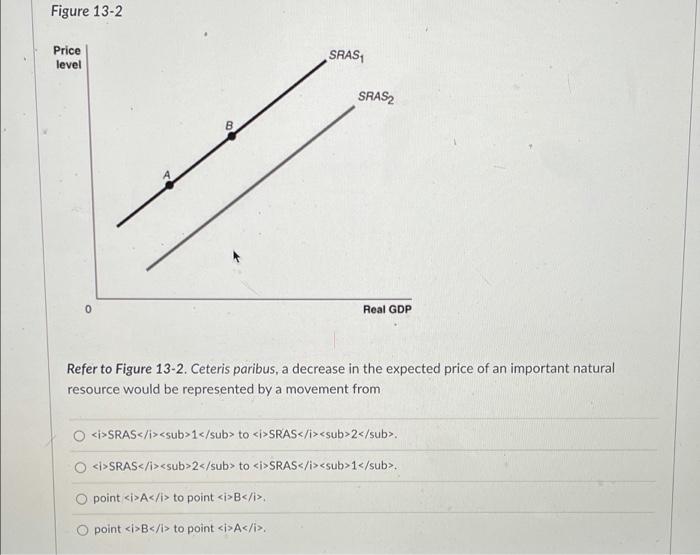 Figure 13-2

Price level

$SRAS_1$

$SRAS_2$

B

A

0

Real GDP

Refer to Figure 13-2. Ceteris paribus, a decrease in the expected price of an important natural resource would be represented by a movement from

<i>SRAS</i><sub>1</sub> to <i>SRAS</i><sub>2</sub>.

<i>SRAS</i><sub>2</sub> to <i>SRAS</i><sub>1</sub>.

point <i>A</i> to point <i>B</i>.

point <i>B</i> to point <i>A</i>.